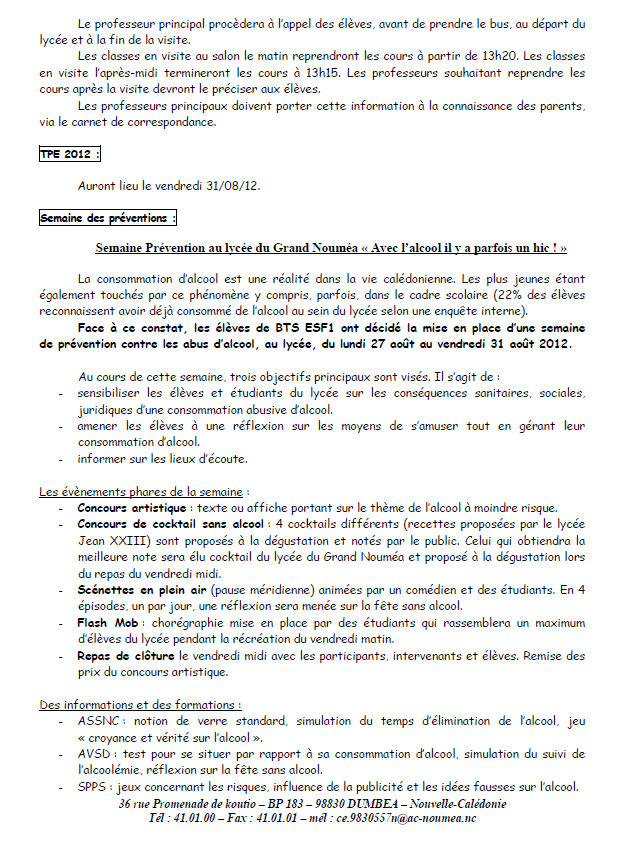 Le professeur principal procèdera à l'appel des élèves, avant de prendre le bus, au départ du lycée et à la fin de la visite.

Les classes en visite au salon le matin reprendront les cours à partir de 13h20. Les classes en visite l'après-midi termineront les cours à 13h15. Les professeurs souhaitant reprendre les cours après la visite devront le préciser aux élèves.

Les professeurs principaux doivent porter cette information à la connaissance des parents, via le carnet de correspondance.

TPE 2012 :

Auront lieu le vendredi 31/08/12.

Semaine des préventions :

Semaine Prévention au lycée du Grand Nouméa « Avec l'alcool il y a parfois un hic ! »

La consommation d'alcool est une réalité dans la vie calédonienne. Les plus jeunes étant également touchés par ce phénomène y compris, parfois, dans le cadre scolaire (22% des élèves reconnaissent avoir déjà consommé de l'alcool au sein du lycée selon une enquête interne).

Face à ce constat, les élèves de BTS ESF1 ont décidé la mise en place d'une semaine de prévention contre les abus d'alcool, au lycée, du lundi 27 août au vendredi 31 août 2012.

Au cours de cette semaine, trois objectifs principaux sont visés. Il s'agit de :
- sensibiliser les élèves et étudiants du lycée sur les conséquences sanitaires, sociales, juridiques d'une consommation abusive d'alcool.
- amener les élèves à une réflexion sur les moyens de s'amuser tout en gérant leur consommation d'alcool.
- informer sur les lieux d'écoute.

Les évènements phares de la semaine :
- Concours artistique : texte ou affiche portant sur le thème de l'alcool à moindre risque.
- Concours de cocktail sans alcool : 4 cocktails différents (recettes proposées par le lycée Jean XXIII) sont proposés à la dégustation et notés par le public. Celui qui obtiendra la meilleure note sera élu cocktail du lycée du Grand Nouméa et proposé à la dégustation lors du repas du vendredi midi.
- Scénettes en plein air (pause méridienne) animées par un comédien et des étudiants. En 4 épisodes, un par jour, une réflexion sera menée sur la fête sans alcool.
- Flash Mob : chorégraphie mise en place par des étudiants qui rassemblera un maximum d'élèves du lycée pendant la récréation du vendredi matin.
- Repas de clôture le vendredi midi avec les participants, intervenants et élèves. Remise des prix du concours artistique.

Des informations et des formations :
- ASSNC : notion de verre standard, simulation du temps d'élimination de l'alcool, jeu « croyance et vérité sur l'alcool ».
- AVSD : test pour se situer par rapport à sa consommation d'alcool, simulation du suivi de l'alcoolémie, réflexion sur la fête sans alcool.
- SPPS : jeux concernant les risques, influence de la publicité et les idées fausses sur l'alcool.

36 rue Promenade de koutio – BP 183 – 98830 DUMBEA – Nouvelle-Calédonie
Tél : 41.01.00 – Fax : 41.01.01 – mél : ce.9830557n@ac-noumea.nc